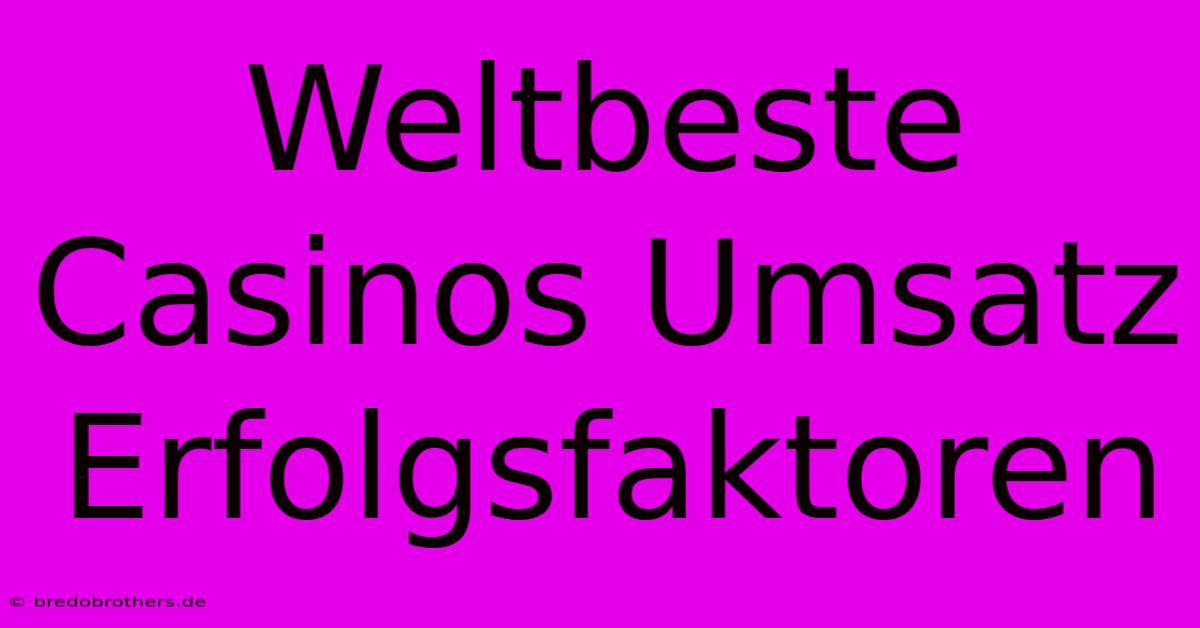 Weltbeste Casinos Umsatz Erfolgsfaktoren

© bredobrothers.de